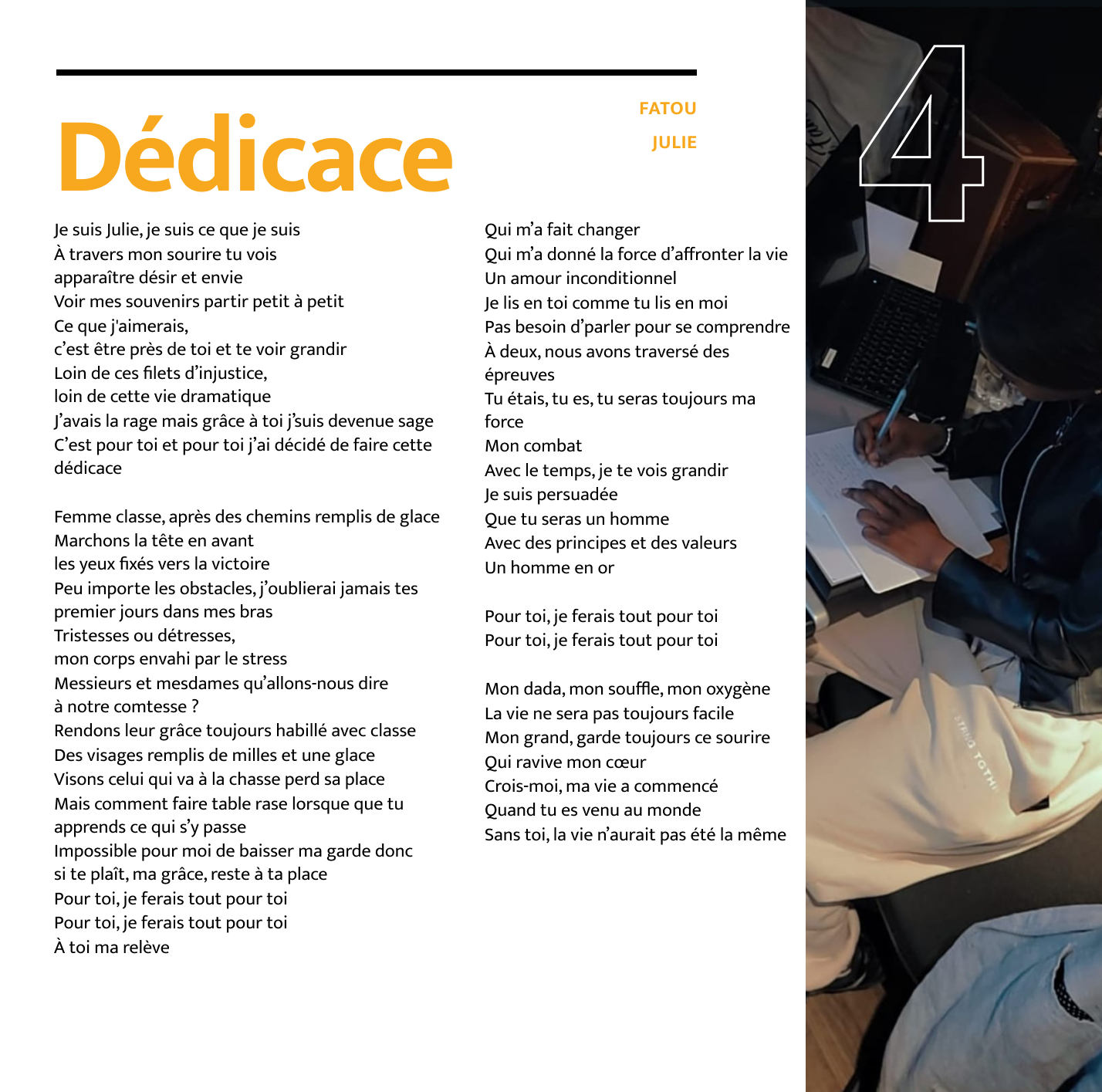 Dédicace

FATOU
JULIE

Je suis Julie, je suis ce que je suis
À travers mon sourire tu vois
apparaître désir et envie
Voir mes souvenirs partir petit à petit
Ce que j'aimerais,
c'est être près de toi et te voir grandir
Loin de ces filets d'injustice,
loin de cette vie dramatique
J'avais la rage mais grâce à toi j'suis devenue sage
C'est pour toi et pour toi j'ai décidé de faire cette dédicace

Femme classe, après des chemins remplis de glace
Marchons la tête en avant
les yeux fixés vers la victoire
Peu importe les obstacles, j'oublierai jamais tes premier jours dans mes bras
Tristesses ou détresses,
mon corps envahi par le stress
Messieurs et mesdames qu'allons-nous dire
à notre comtesse ?
Rendons leur grâce toujours habillé avec classe
Des visages remplis de milles et une glace
Visons celui qui va à la chasse perd sa place
Mais comment faire table rase lorsque que tu apprends ce qui s'y passe
Impossible pour moi de baisser ma garde donc
si te plaît, ma grâce, reste à ta place
Pour toi, je ferais tout pour toi
Pour toi, je ferais tout pour toi
À toi ma relève

Qui m'a fait changer
Qui m'a donné la force d'affronter la vie
Un amour inconditionnel
Je lis en toi comme tu lis en moi
Pas besoin d'parler pour se comprendre
À deux, nous avons traversé des épreuves
Tu étais, tu es, tu seras toujours ma force
Mon combat
Avec le temps, je te vois grandir
Je suis persuadée
Que tu seras un homme
Avec des principes et des valeurs
Un homme en or

Pour toi, je ferais tout pour toi
Pour toi, je ferais tout pour toi

Mon dada, mon souffle, mon oxygène
La vie ne sera pas toujours facile
Mon grand, garde toujours ce sourire
Qui ravive mon cœur
Crois-moi, ma vie a commencé
Quand tu es venu au monde
Sans toi, la vie n'aurait pas été la même

4